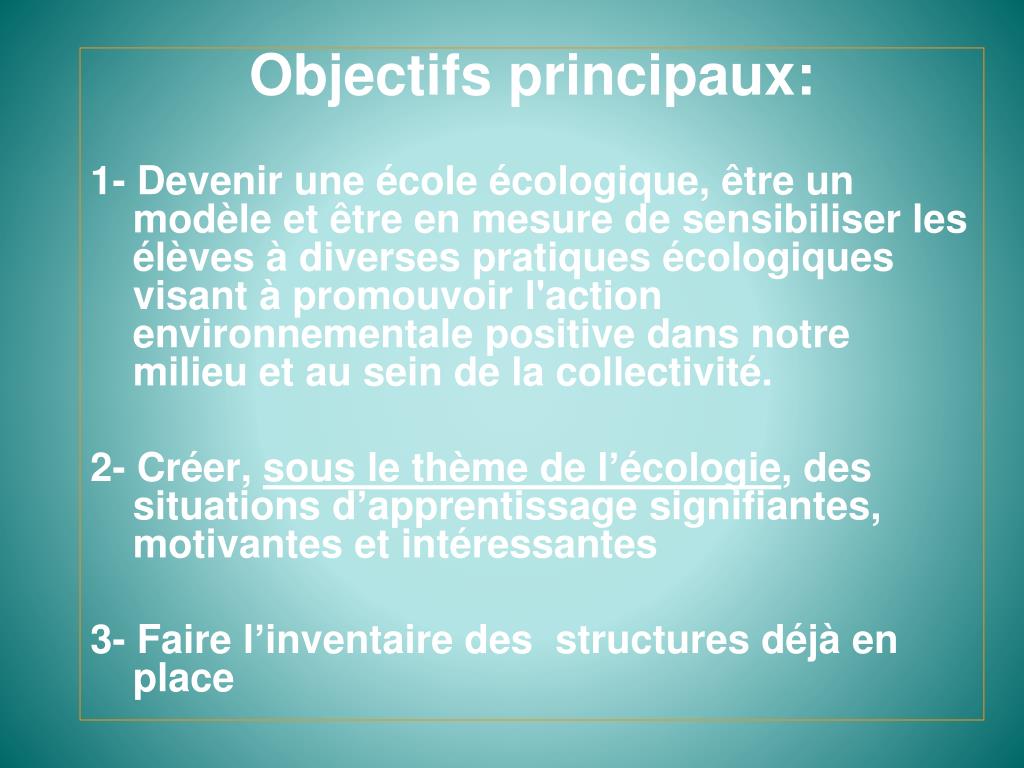 Objectifs principaux:

1- Devenir une école écologique, être un modèle et être en mesure de sensibiliser les élèves à diverses pratiques écologiques visant à promouvoir l'action environnementale positive dans notre milieu et au sein de la collectivité.

2- Créer, sous le thème de l’écologie, des situations d’apprentissage signifiantes, motivantes et intéressantes

3- Faire l’inventaire des structures déjà en place